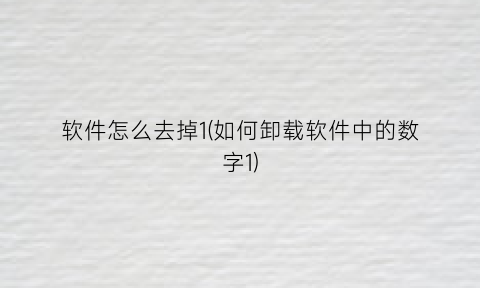 软件怎么去掉1(如何卸载软件中的数字1)